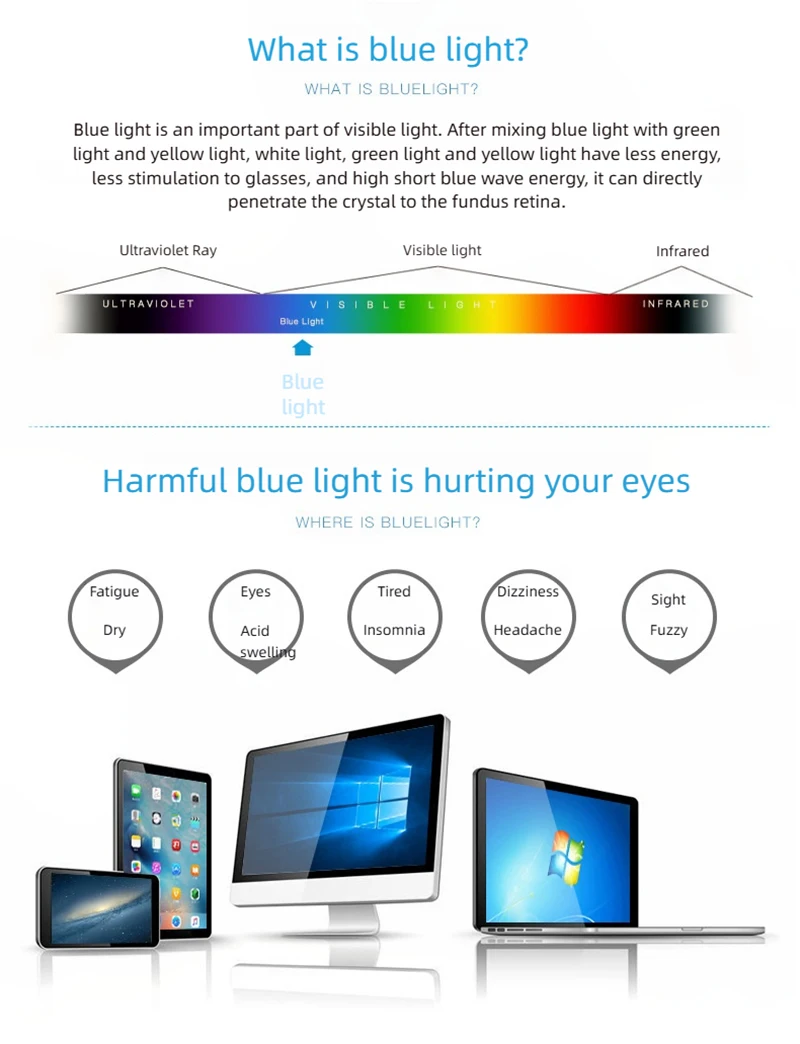 What is blue light?

WHAT IS BLUELIGHT?

Blue light is an important part of visible light. After mixing blue light with green light and yellow light, white light, green light and yellow light have less energy, less stimulation to glasses, and high short blue wave energy, it can directly penetrate the crystal to the fundus retina.

Ultraviolet Ray

Visible light

Infrared

ULTRAVIOLET

VISIBLE LIGHT

INFRARED

Blue Light

Blue light

Harmful blue light is hurting your eyes

WHERE IS BLUELIGHT?

Fatigue
Dry

Eyes
Acid swelling

Tired
Insomnia

Dizziness
Headache

Sight
Fuzzy